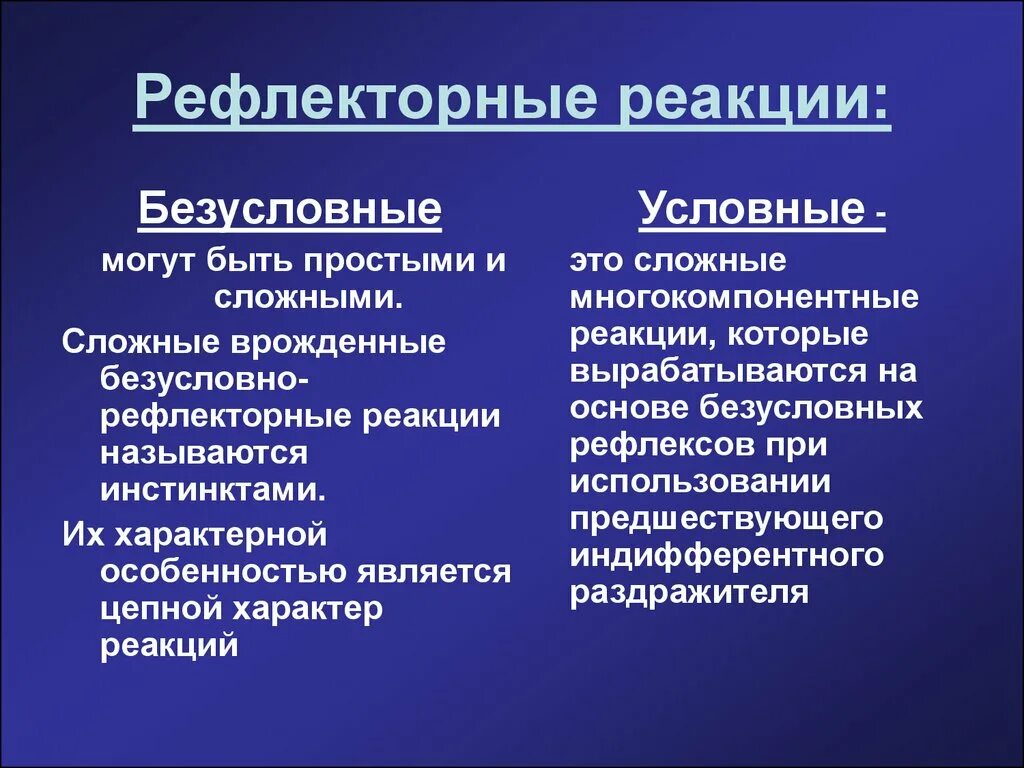 Рефлекторные реакции:

Безусловные

могут быть простыми и сложными.

Сложные врожденные безусловно-рефлекторные реакции называются инстинктами.

Их характерной особенностью является цепной характер реакций

Условные -

это сложные многокомпонентные реакции, которые вырабатываются на основе безусловных рефлексов при использовании предшествующего индифферентного раздражителя